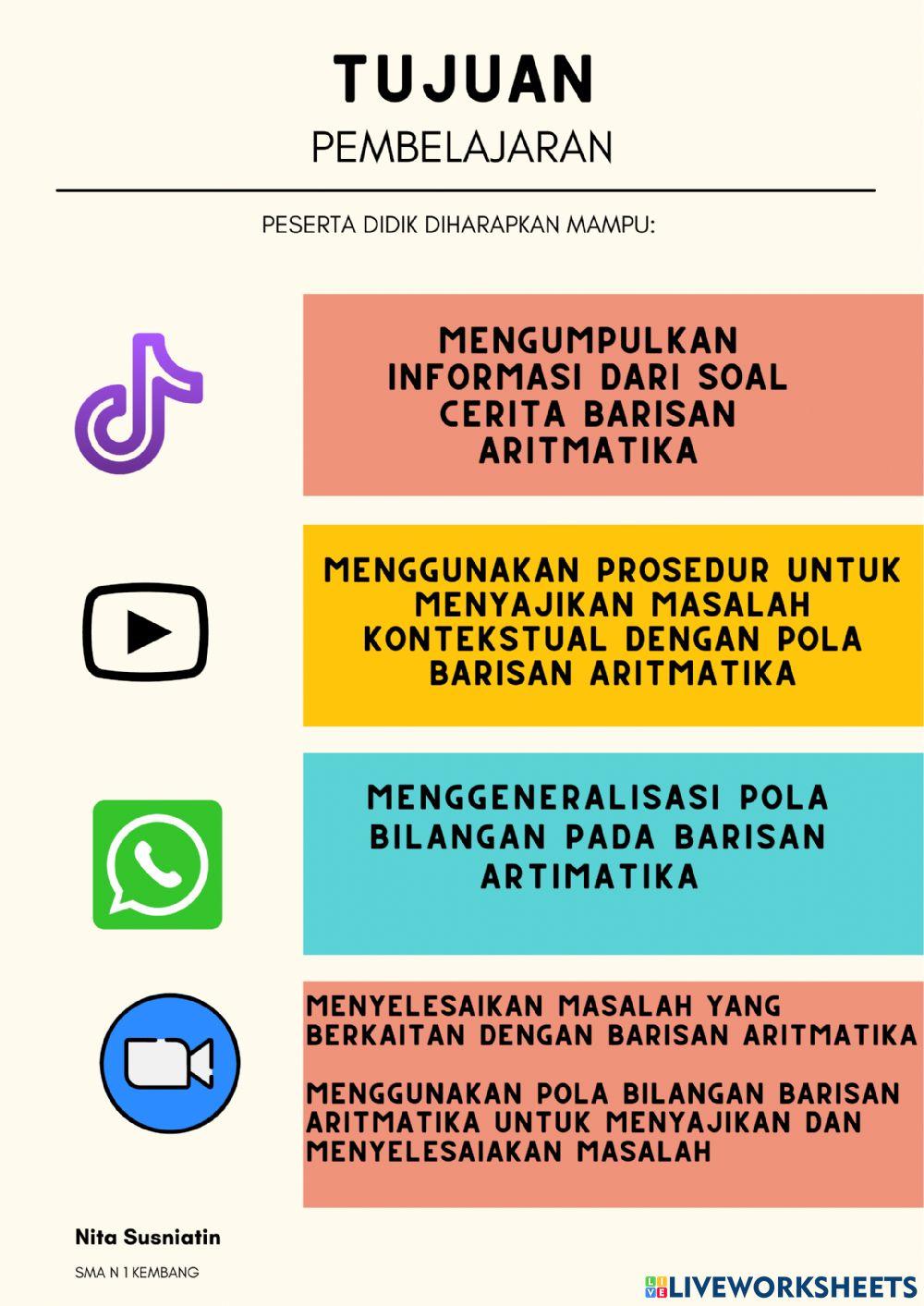 TUJUAN
PEMBELAJARAN

PESERTA DIDIK DIHARAPKAN MAMPU:

MENGUMPULKAN INFORMASI DARI SOAL CERITA BARISAN ARITMATIKA

MENGGUNAKAN PROSEDUR UNTUK MENYAJIKAN MASALAH KONTEKSTUAL DENGAN POLA BARISAN ARITMATIKA

MENGGENERALISASI POLA BILANGAN PADA BARISAN ARTIMATIKA

MENYELESAIKAN MASALAH YANG BERKAITAN DENGAN BARISAN ARITMATIKA

MENGGUNAKAN POLA BILANGAN BARISAN ARITMATIKA UNTUK MENYAJIKAN DAN MENYELESAIAKAN MASALAH

Nita Susniatin

SMA N 1 KEMBANG

LIVEWORKSHEETS